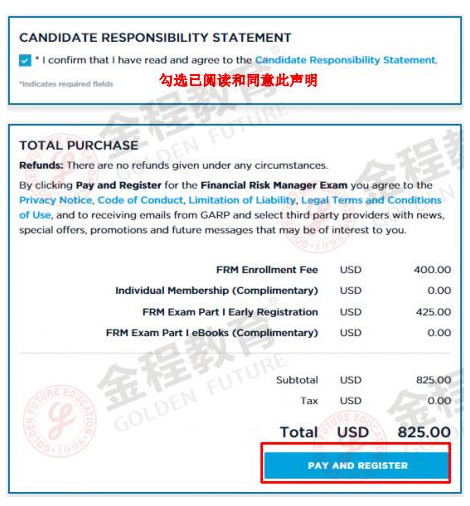 CANDIDATE RESPONSIBILITY STATEMENT

* I confirm that I have read and agree to the Candidate Responsibility Statement.

*Indicates required fields

勾选已阅读和同意此声明

TOTAL PURCHASE

Refunds: There are no refunds given under any circumstances.

By clicking Pay and Register for the Financial Risk Manager Exam you agree to the Privacy Notice, Code of Conduct, Limitation of Liability, Legal Terms and Conditions of Use, and to receiving emails from GARP and select third party providers with news, special offers, promotions and future messages that may be of interest to you.

| | | |
|---|---|---|
| FRM Enrollment Fee | USD | 400.00 |
| Individual Membership (Complimentary) | USD | 0.00 |
| FRM Exam Part I Early Registration | USD | 425.00 |
| FRM Exam Part I eBooks (Complimentary) | USD | 0.00 |
| Subtotal | USD | 825.00 |
| Tax | USD | 0.00 |
| Total | USD | 825.00 |

PAY AND REGISTER

金程教育 GOLDEN FUTURE
GOLDEN FUTURE EDUCATION 1998